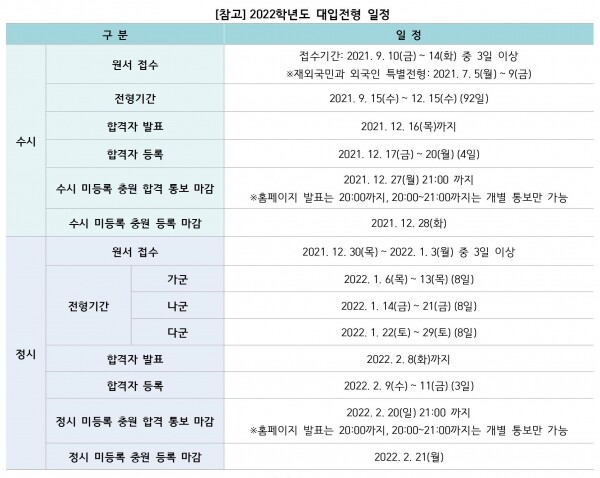 [참고] 2022학년도 대입전형 일정

| 구 분 | | | 일 정 |
|---|---|---|---|
| 수시 | 원서 접수 | | 접수기간: 2021. 9. 10(금) ~ 14(화) 중 3일 이상 ※재외국민과 외국인 특별전형: 2021. 7. 5(월) ~ 9(금) |
| | 전형기간 | | 2021. 9. 15(수) ~ 12. 15(수) (92일) |
| | 합격자 발표 | | 2021. 12. 16(목)까지 |
| | 합격자 등록 | | 2021. 12. 17(금) ~ 20(월) (4일) |
| | 수시 미등록 충원 합격 통보 마감 | | 2021. 12. 27(월) 21:00 까지 ※홈페이지 발표는 20:00까지, 20:00~21:00까지는 개별 통보만 가능 |
| | 수시 미등록 충원 등록 마감 | | 2021. 12. 28(화) |
| 정시 | 원서 접수 | | 2021. 12. 30(목) ~ 2022. 1. 3(월) 중 3일 이상 |
| | 전형기간 | 가군 | 2022. 1. 6(목) ~ 13(목) (8일) |
| | | 나군 | 2022. 1. 14(금) ~ 21(금) (8일) |
| | | 다군 | 2022. 1. 22(토) ~ 29(토) (8일) |
| | 합격자 발표 | | 2022. 2. 8(화)까지 |
| | 합격자 등록 | | 2022. 2. 9(수) ~ 11(금) (3일) |
| | 정시 미등록 충원 합격 통보 마감 | | 2022. 2. 20(일) 21:00 까지 ※홈페이지 발표는 20:00까지, 20:00~21:00까지는 개별 통보만 가능 |
| | 정시 미등록 충원 등록 마감 | | 2022. 2. 21(월) |